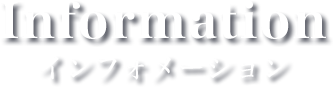 Information
インフォメーション